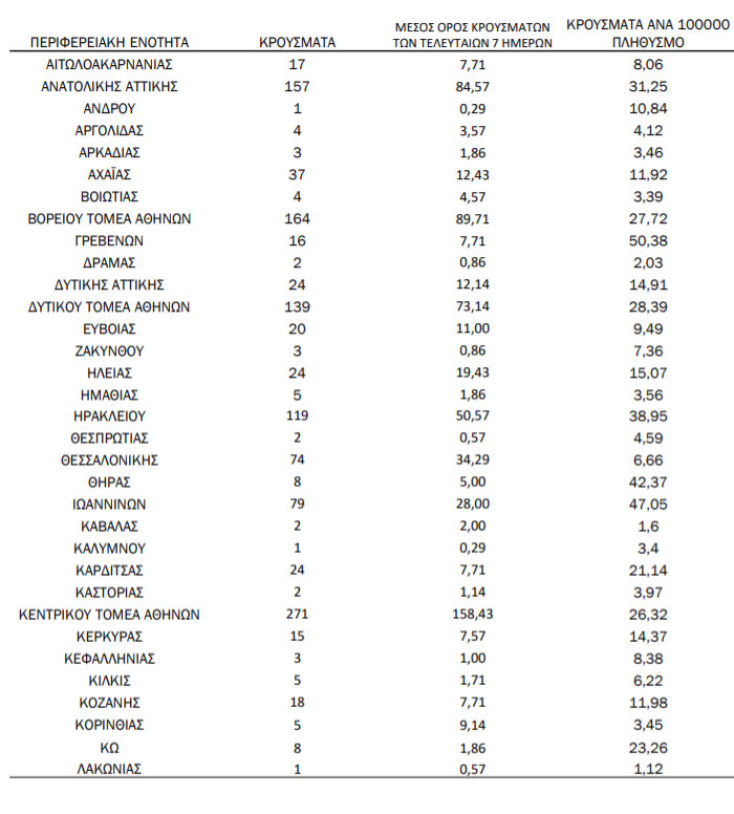 | ΠΕΡΙΦΕΡΕΙΑΚΗ ΕΝΟΤΗΤΑ | ΚΡΟΥΣΜΑΤΑ | ΜΕΣΟΣ ΟΡΟΣ ΚΡΟΥΣΜΑΤΩΝ ΤΩΝ ΤΕΛΕΥΤΑΙΩΝ 7 ΗΜΕΡΩΝ | ΚΡΟΥΣΜΑΤΑ ΑΝΑ 100000 ΠΛΗΘΥΣΜΟ |
|---|---|---|---|
| ΑΙΤΩΛΟΑΚΑΡΝΑΝΙΑΣ | 17 | 7,71 | 8,06 |
| ΑΝΑΤΟΛΙΚΗΣ ΑΤΤΙΚΗΣ | 157 | 84,57 | 31,25 |
| ΑΝΔΡΟΥ | 1 | 0,29 | 10,84 |
| ΑΡΓΟΛΙΔΑΣ | 4 | 3,57 | 4,12 |
| ΑΡΚΑΔΙΑΣ | 3 | 1,86 | 3,46 |
| ΑΧΑΪΑΣ | 37 | 12,43 | 11,92 |
| ΒΟΙΩΤΙΑΣ | 4 | 4,57 | 3,39 |
| ΒΟΡΕΙΟΥ ΤΟΜΕΑ ΑΘΗΝΩΝ | 164 | 89,71 | 27,72 |
| ΓΡΕΒΕΝΩΝ | 16 | 7,71 | 50,38 |
| ΔΡΑΜΑΣ | 2 | 0,86 | 2,03 |
| ΔΥΤΙΚΗΣ ΑΤΤΙΚΗΣ | 24 | 12,14 | 14,91 |
| ΔΥΤΙΚΟΥ ΤΟΜΕΑ ΑΘΗΝΩΝ | 139 | 73,14 | 28,39 |
| ΕΥΒΟΙΑΣ | 20 | 11,00 | 9,49 |
| ΖΑΚΥΝΘΟΥ | 3 | 0,86 | 7,36 |
| ΗΛΕΙΑΣ | 24 | 19,43 | 15,07 |
| ΗΜΑΘΙΑΣ | 5 | 1,86 | 3,56 |
| ΗΡΑΚΛΕΙΟΥ | 119 | 50,57 | 38,95 |
| ΘΕΣΠΡΩΤΙΑΣ | 2 | 0,57 | 4,59 |
| ΘΕΣΣΑΛΟΝΙΚΗΣ | 74 | 34,29 | 6,66 |
| ΘΗΡΑΣ | 8 | 5,00 | 42,37 |
| ΙΩΑΝΝΙΝΩΝ | 79 | 28,00 | 47,05 |
| ΚΑΒΑΛΑΣ | 2 | 2,00 | 1,6 |
| ΚΑΛΥΜΝΟΥ | 1 | 0,29 | 3,4 |
| ΚΑΡΔΙΤΣΑΣ | 24 | 7,71 | 21,14 |
| ΚΑΣΤΟΡΙΑΣ | 2 | 1,14 | 3,97 |
| ΚΕΝΤΡΙΚΟΥ ΤΟΜΕΑ ΑΘΗΝΩΝ | 271 | 158,43 | 26,32 |
| ΚΕΡΚΥΡΑΣ | 15 | 7,57 | 14,37 |
| ΚΕΦΑΛΛΗΝΙΑΣ | 3 | 1,00 | 8,38 |
| ΚΙΛΚΙΣ | 5 | 1,71 | 6,22 |
| ΚΟΖΑΝΗΣ | 18 | 7,71 | 11,98 |
| ΚΟΡΙΝΘΙΑΣ | 5 | 9,14 | 3,45 |
| ΚΩ | 8 | 1,86 | 23,26 |
| ΛΑΚΩΝΙΑΣ | 1 | 0,57 | 1,12 |